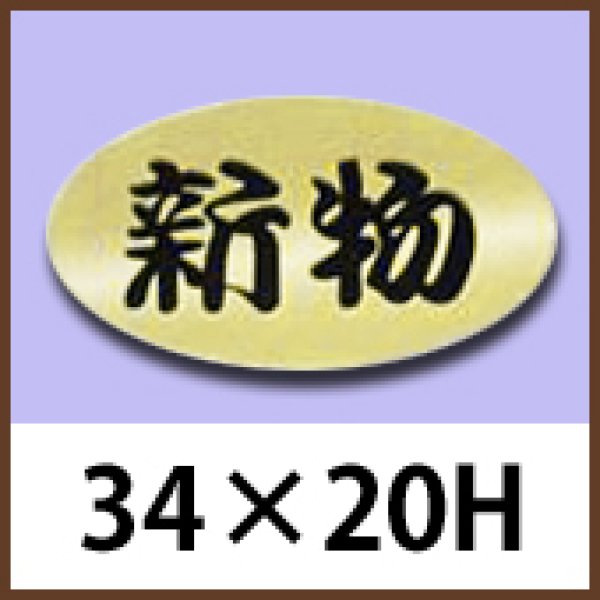 新物

34×20H